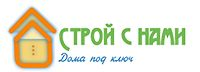 СТРОЙ С НАМИ
Дома под ключ